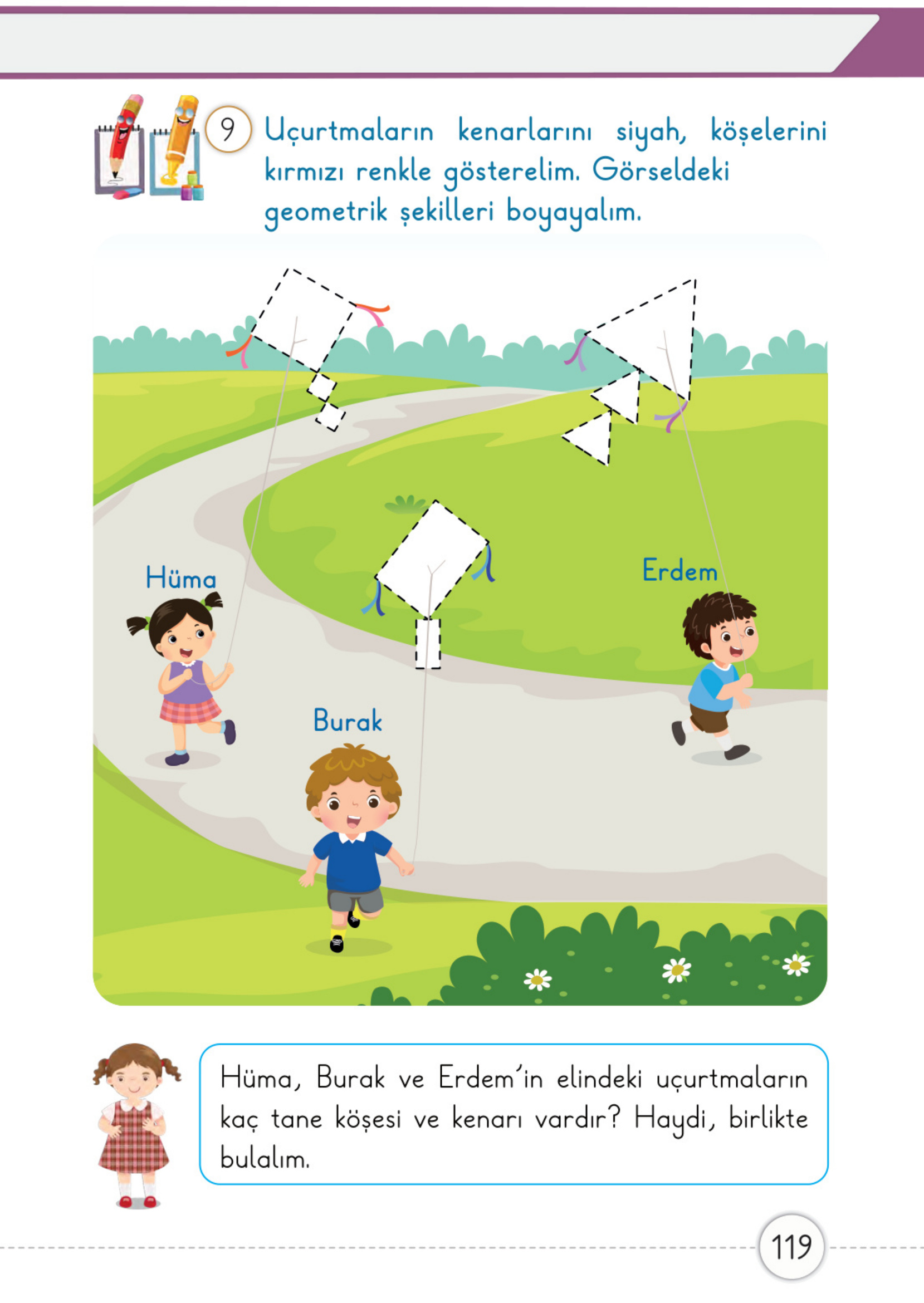 9 Uçurtmaların kenarlarını siyah, köşelerini kırmızı renkle gösterelim. Görseldeki geometrik şekilleri boyayalım.

Hüma

Erdem

Burak

Hüma, Burak ve Erdem'in elindeki uçurtmaların kaç tane köşesi ve kenarı vardır? Haydi, birlikte bulalım.

119